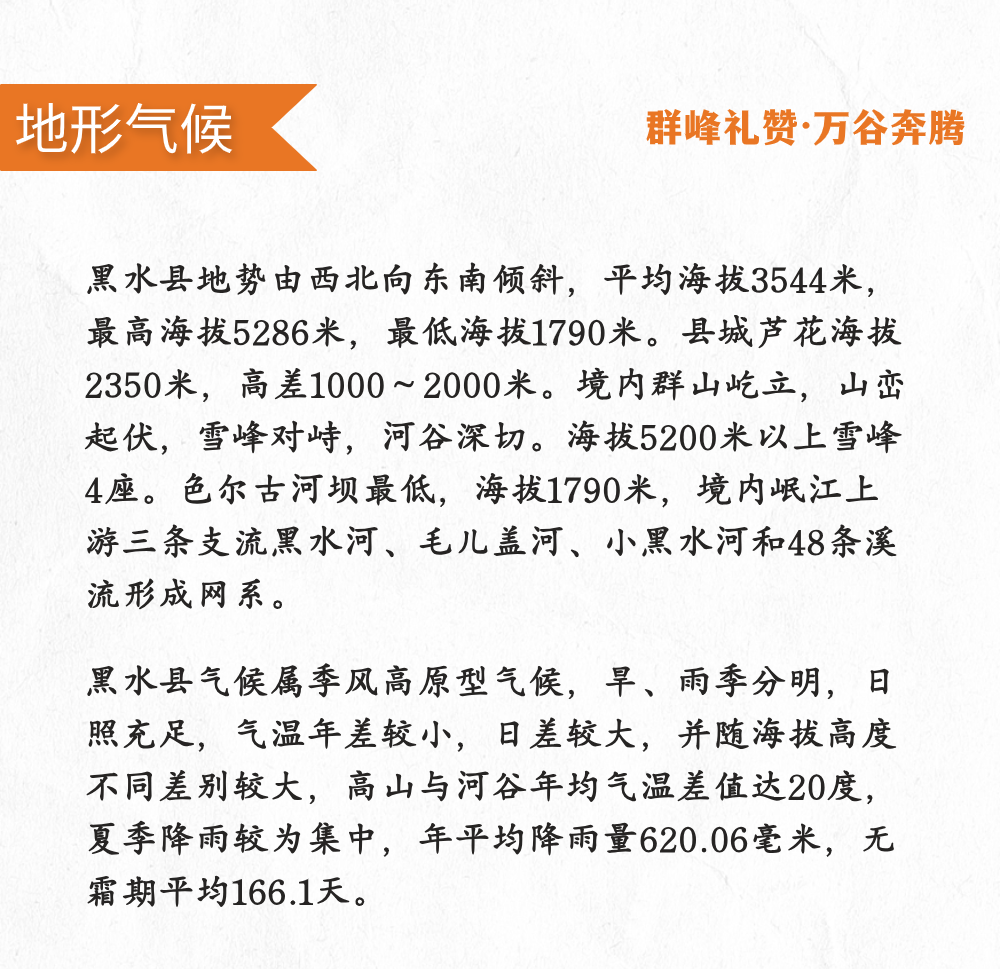 地形气候

群峰礼赞·万谷奔腾

黑水县地势由西北向东南倾斜，平均海拔3544米，最高海拔5286米，最低海拔1790米。县城芦花海拔2350米，高差1000～2000米。境内群山屹立，山峦起伏，雪峰对峙，河谷深切。海拔5200米以上雪峰4座。色尔古河坝最低，海拔1790米，境内岷江上游三条支流黑水河、毛儿盖河、小黑水河和48条溪流形成网系。

黑水县气候属季风高原型气候，旱、雨季分明，日照充足，气温年差较小，日差较大，并随海拔高度不同差别较大，高山与河谷年均气温差值达20度，夏季降雨较为集中，年平均降雨量620.06毫米，无霜期平均166.1天。